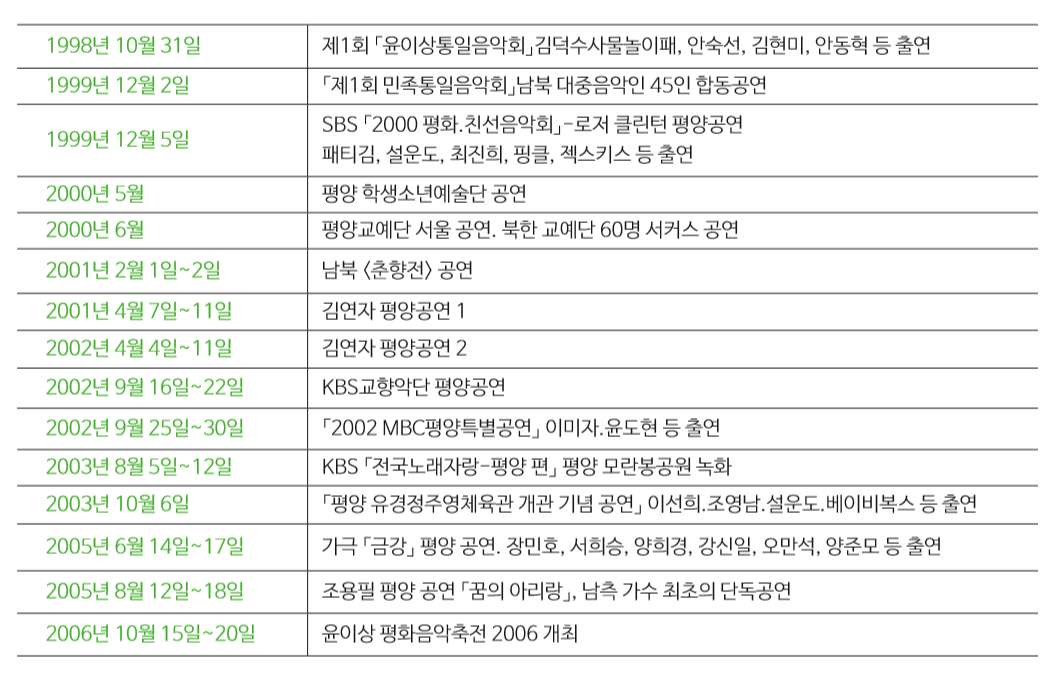 | | |
|---|---|
| 1998년 10월 31일 | 제1회 「윤이상통일음악회」김덕수사물놀이패, 안숙선, 김현미, 안동혁 등 출연 |
| 1999년 12월 2일 | 「제1회 민족통일음악회」남북 대중음악인 45인 합동공연 |
| 1999년 12월 5일 | SBS 「2000 평화.친선음악회」-로저 클린턴 평양공연 패티김, 설운도, 최진희, 핑클, 젝스키스 등 출연 |
| 2000년 5월 | 평양 학생소년예술단 공연 |
| 2000년 6월 | 평양교예단 서울 공연. 북한 교예단 60명 서커스 공연 |
| 2001년 2월 1일~2일 | 남북 〈춘향전〉 공연 |
| 2001년 4월 7일~11일 | 김연자 평양공연 1 |
| 2002년 4월 4일~11일 | 김연자 평양공연 2 |
| 2002년 9월 16일~22일 | KBS교향악단 평양공연 |
| 2002년 9월 25일~30일 | 「2002 MBC평양특별공연」 이미자.윤도현 등 출연 |
| 2003년 8월 5일~12일 | KBS 「전국노래자랑-평양 편」 평양 모란봉공원 녹화 |
| 2003년 10월 6일 | 「평양 유경정주영체육관 개관 기념 공연」 이선희.조영남.설운도.베이비복스 등 출연 |
| 2005년 6월 14일~17일 | 가극 「금강」 평양 공연. 장민호, 서희승, 양희경, 강신일, 오만석, 양준모 등 출연 |
| 2005년 8월 12일~18일 | 조용필 평양 공연 「꿈의 아리랑」, 남측 가수 최초의 단독공연 |
| 2006년 10월 15일~20일 | 윤이상 평화음악축전 2006 개최 |